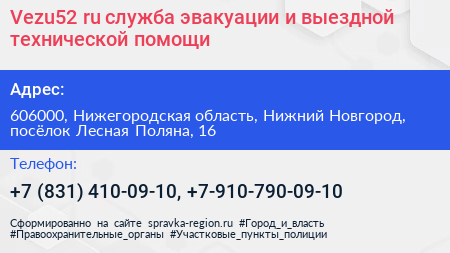 Vezu52 ru служба эвакуации и выездной технической помощи

Адрес:

606000, Нижегородская область, Нижний Новгород, посёлок Лесная Поляна, 16

Телефон:

+7 (831) 410-09-10, +7-910-790-09-10

Сформированно на сайте spravka-region.ru #Город_и_власть #Правоохранительные_органы #Участковые_пункты_полиции